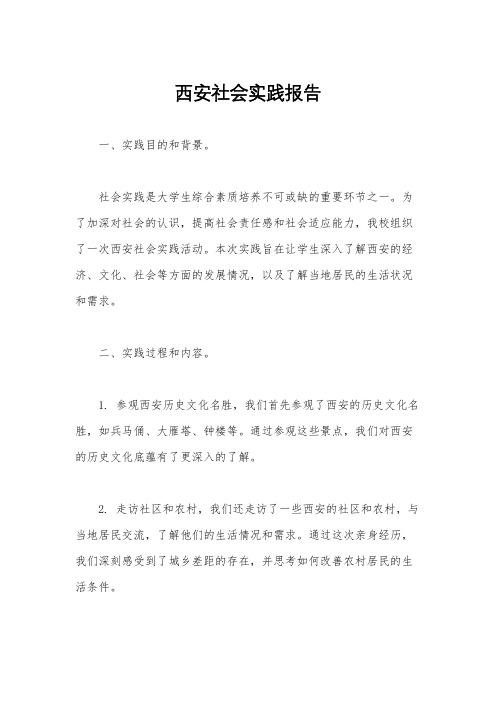 西安社会实践报告

一、实践目的和背景。

社会实践是大学生综合素质培养不可或缺的重要环节之一。为了加深对社会的认识，提高社会责任感和社会适应能力，我校组织了一次西安社会实践活动。本次实践旨在让学生深入了解西安的经济、文化、社会等方面的发展情况，以及了解当地居民的生活状况和需求。

二、实践过程和内容。

1. 参观西安历史文化名胜，我们首先参观了西安的历史文化名胜，如兵马俑、大雁塔、钟楼等。通过参观这些景点，我们对西安的历史文化底蕴有了更深入的了解。

2. 走访社区和农村，我们还走访了一些西安的社区和农村，与当地居民交流，了解他们的生活情况和需求。通过这次亲身经历，我们深刻感受到了城乡差距的存在，并思考如何改善农村居民的生活条件。